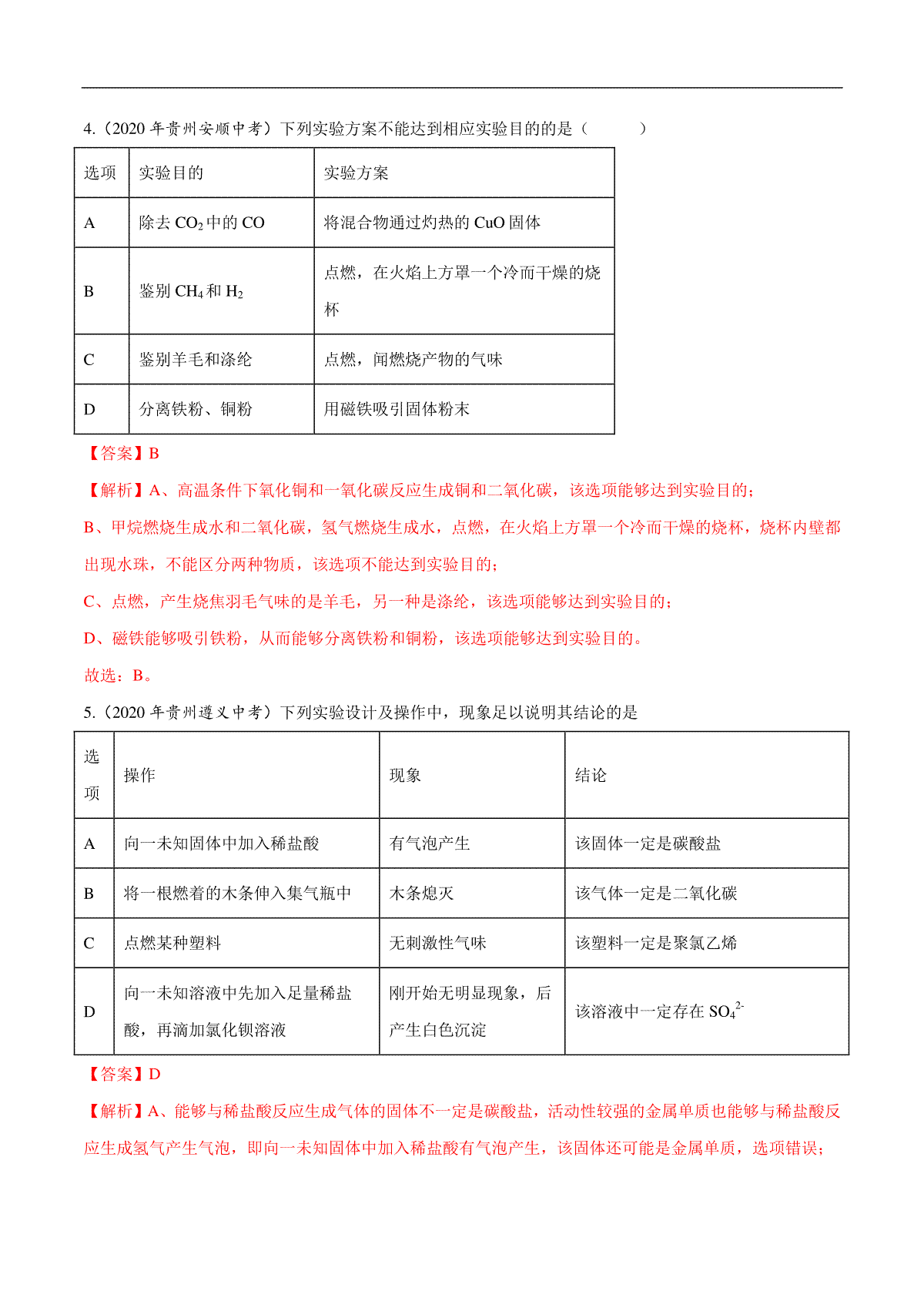 4.（2020 年贵州安顺中考）下列实验方案不能达到相应实验目的的是（　　）

| 选项 | 实验目的 | 实验方案 |
|---|---|---|
| A | 除去 $CO_2$ 中的 CO | 将混合物通过灼热的 CuO 固体 |
| B | 鉴别 $CH_4$ 和 $H_2$ | 点燃，在火焰上方罩一个冷而干燥的烧杯 |
| C | 鉴别羊毛和涤纶 | 点燃，闻燃烧产物的气味 |
| D | 分离铁粉、铜粉 | 用磁铁吸引固体粉末 |

【答案】B

【解析】A、高温条件下氧化铜和一氧化碳反应生成铜和二氧化碳，该选项能够达到实验目的；

B、甲烷燃烧生成水和二氧化碳，氢气燃烧生成水，点燃，在火焰上方罩一个冷而干燥的烧杯，烧杯内壁都出现水珠，不能区分两种物质，该选项不能达到实验目的；

C、点燃，产生烧焦羽毛气味的是羊毛，另一种是涤纶，该选项能够达到实验目的；

D、磁铁能够吸引铁粉，从而能够分离铁粉和铜粉，该选项能够达到实验目的。

故选：B。

5.（2020 年贵州遵义中考）下列实验设计及操作中，现象足以说明其结论的是

| 选项 | 操作 | 现象 | 结论 |
|---|---|---|---|
| A | 向一未知固体中加入稀盐酸 | 有气泡产生 | 该固体一定是碳酸盐 |
| B | 将一根燃着的木条伸入集气瓶中 | 木条熄灭 | 该气体一定是二氧化碳 |
| C | 点燃某种塑料 | 无刺激性气味 | 该塑料一定是聚氯乙烯 |
| D | 向一未知溶液中先加入足量稀盐酸，再滴加氯化钡溶液 | 刚开始无明显现象，后产生白色沉淀 | 该溶液中一定存在 $SO_4^{2-}$ |

【答案】D

【解析】A、能够与稀盐酸反应生成气体的固体不一定是碳酸盐，活动性较强的金属单质也能够与稀盐酸反应生成氢气产生气泡，即向一未知固体中加入稀盐酸有气泡产生，该固体还可能是金属单质，选项错误；